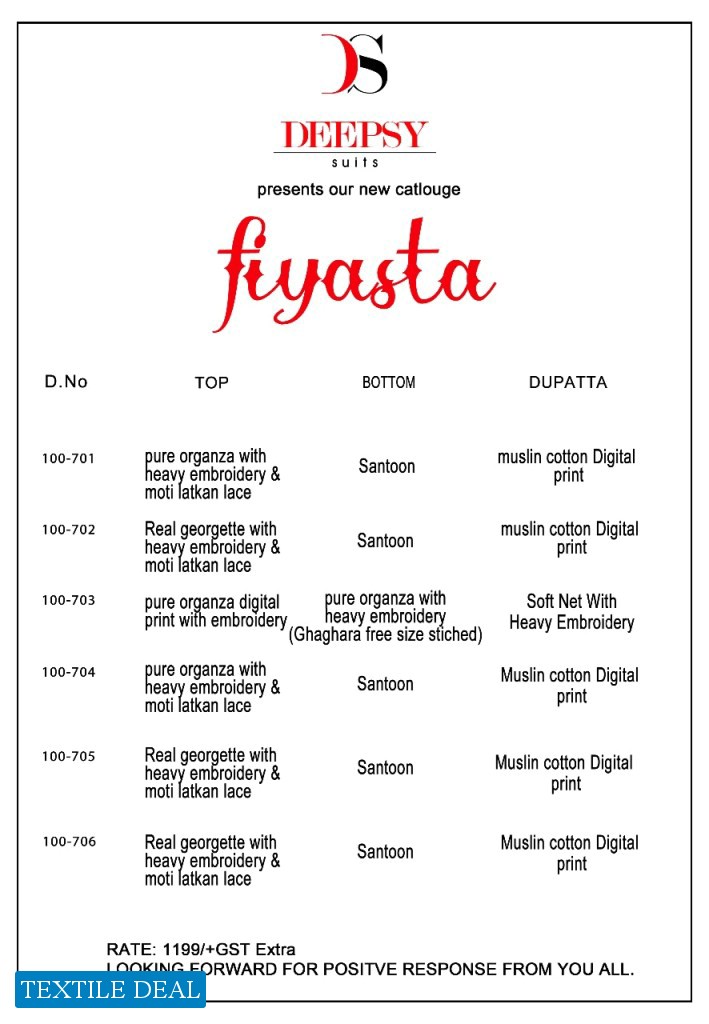 DS

DEEPSY
suits

presents our new catlouge

fiyasta

| D.No | TOP | BOTTOM | DUPATTA |
|---|---|---|---|
| 100-701 | pure organza with heavy embroidery & moti latkan lace | Santoon | muslin cotton Digital print |
| 100-702 | Real georgette with heavy embroidery & moti latkan lace | Santoon | muslin cotton Digital print |
| 100-703 | pure organza digital print with embroidery | pure organza with heavy embroidery (Ghaghara free size stiched) | Soft Net With Heavy Embroidery |
| 100-704 | pure organza with heavy embroidery & moti latkan lace | Santoon | Muslin cotton Digital print |
| 100-705 | Real georgette with heavy embroidery & moti latkan lace | Santoon | Muslin cotton Digital print |
| 100-706 | Real georgette with heavy embroidery & moti latkan lace | Santoon | Muslin cotton Digital print |

RATE: 1199/+GST Extra
LOOKING FORWARD FOR POSITVE RESPONSE FROM YOU ALL.

TEXTILE DEAL